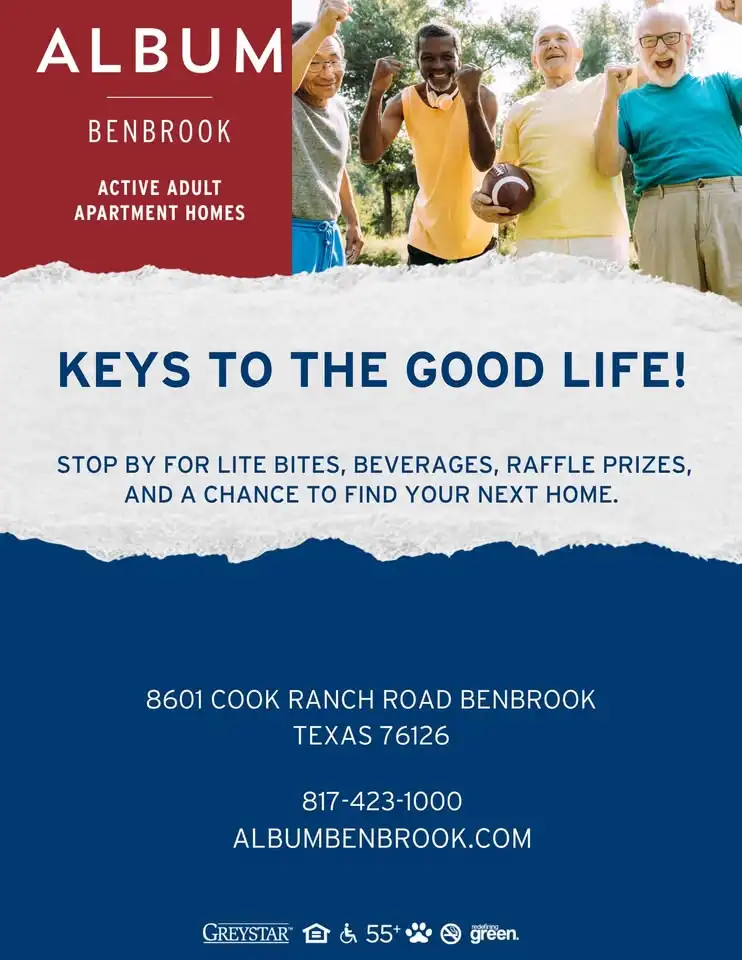 ALBUM

BENBROOK

ACTIVE ADULT APARTMENT HOMES

KEYS TO THE GOOD LIFE!

STOP BY FOR LITE BITES, BEVERAGES, RAFFLE PRIZES, AND A CHANCE TO FIND YOUR NEXT HOME.

8601 COOK RANCH ROAD BENBROOK TEXAS 76126

817-423-1000
ALBUMBENBROOK.COM

GREYSTAR 55+ redefining green.